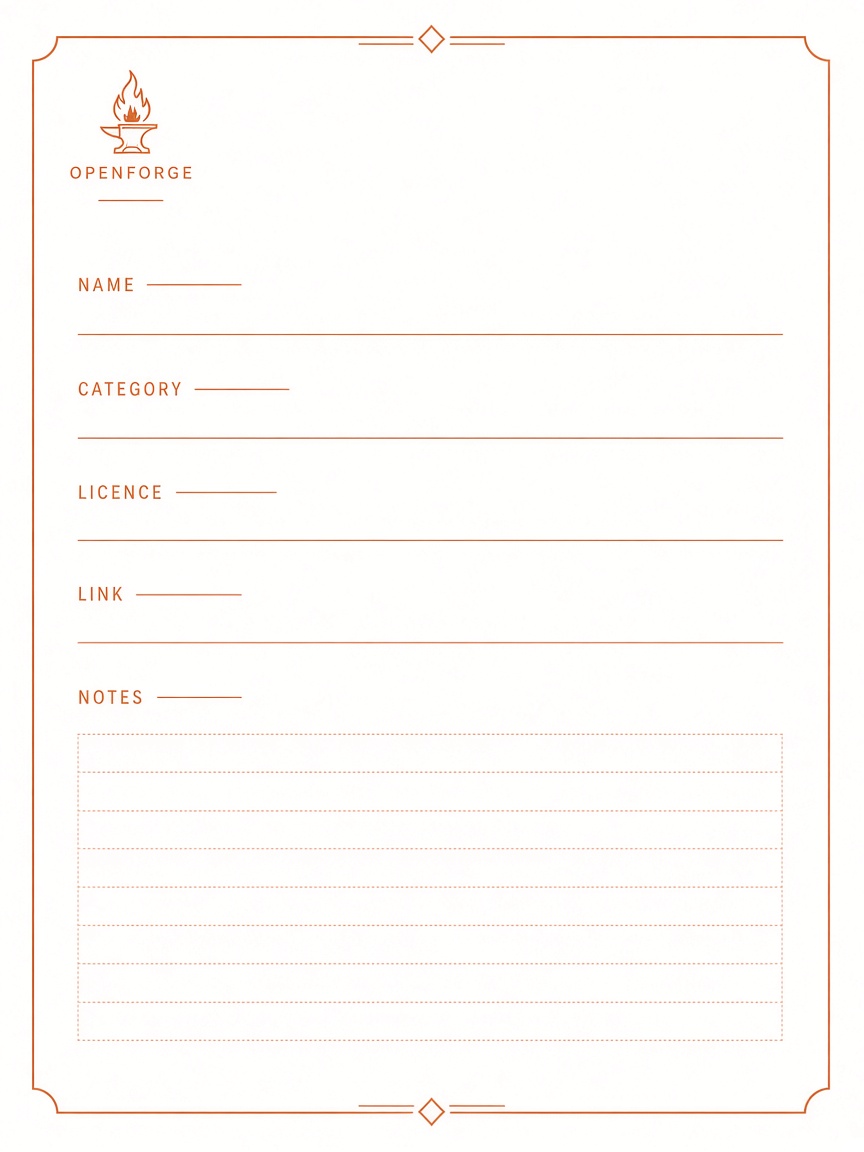 OPENFORGE

NAME ____

CATEGORY ____

LICENCE ____

LINK ____

NOTES ____